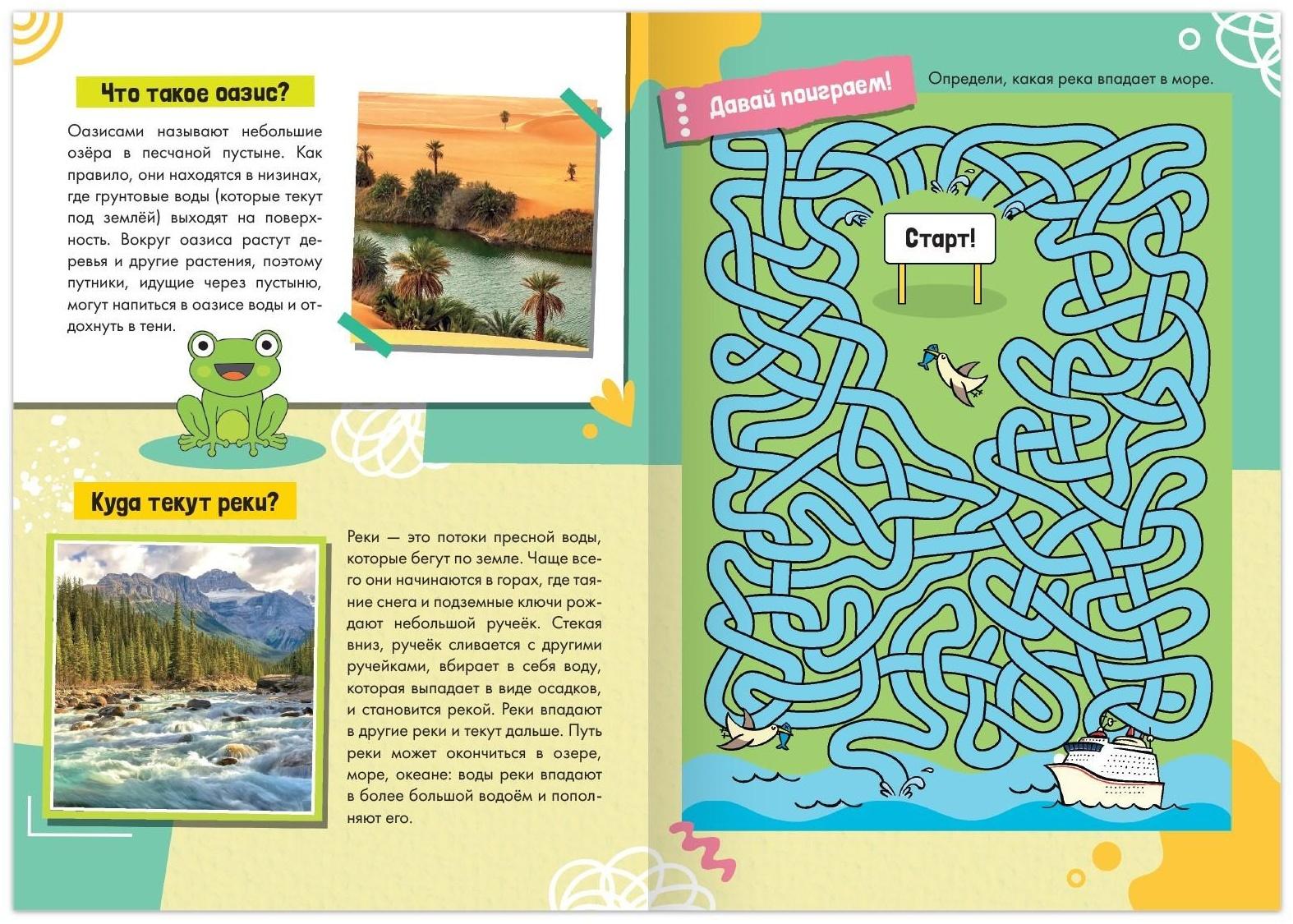 Что такое оазис?

Оазисами называют небольшие озёра в песчаной пустыне. Как правило, они находятся в низинах, где грунтовые воды (которые текут под землёй) выходят на поверхность. Вокруг оазиса растут деревья и другие растения, поэтому путники, идущие через пустыню, могут напиться в оазисе воды и отдохнуть в тени.

Куда текут реки?

Реки — это потоки пресной воды, которые бегут по земле. Чаще всего они начинаются в горах, где таяние снега и подземные ключи рождают небольшой ручеёк. Стекая вниз, ручеёк сливается с другими ручейками, вбирает в себя воду, которая выпадает в виде осадков, и становится рекой. Реки впадают в другие реки и текут дальше. Путь реки может окончиться в озере, море, океане: воды реки впадают в более большой водоём и пополняют его.

Давай поиграем!

Определи, какая река впадает в море.

Старт!